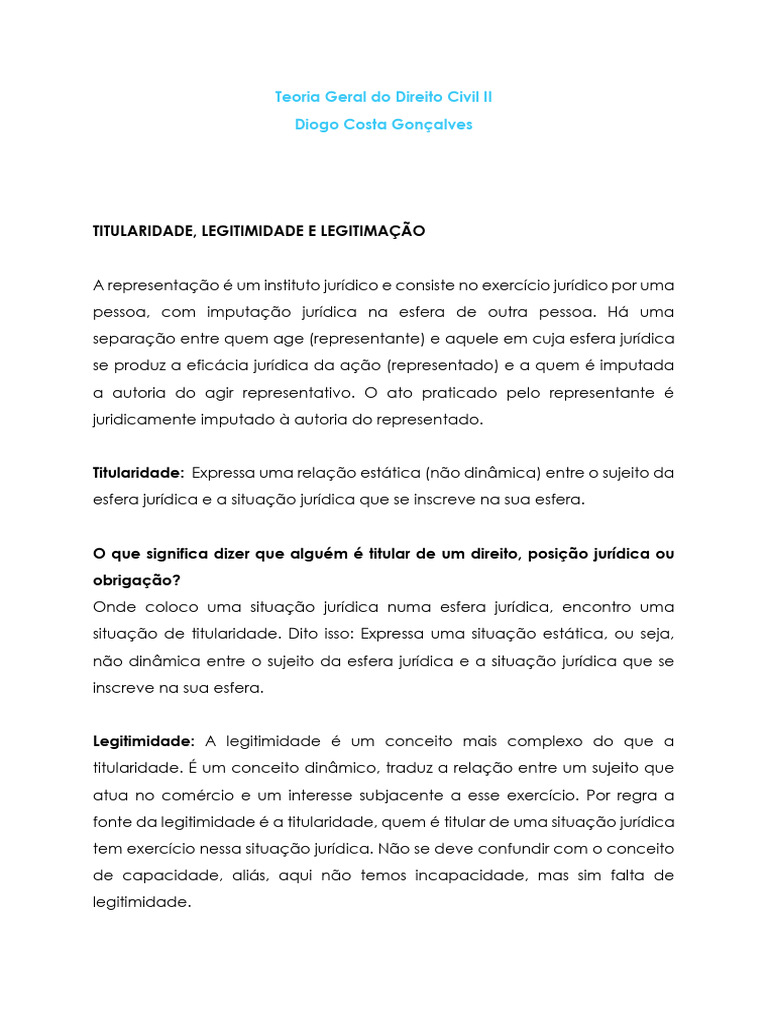 Teoria Geral do Direito Civil II
Diogo Costa Gonçalves

TITULARIDADE, LEGITIMIDADE E LEGITIMAÇÃO

A representação é um instituto jurídico e consiste no exercício jurídico por uma pessoa, com imputação jurídica na esfera de outra pessoa. Há uma separação entre quem age (representante) e aquele em cuja esfera jurídica se produz a eficácia jurídica da ação (representado) e a quem é imputada a autoria do agir representativo. O ato praticado pelo representante é juridicamente imputado à autoria do representado.

Titularidade: Expressa uma relação estática (não dinâmica) entre o sujeito da esfera jurídica e a situação jurídica que se inscreve na sua esfera.

O que significa dizer que alguém é titular de um direito, posição jurídica ou obrigação?
Onde coloco uma situação jurídica numa esfera jurídica, encontro uma situação de titularidade. Dito isso: Expressa uma situação estática, ou seja, não dinâmica entre o sujeito da esfera jurídica e a situação jurídica que se inscreve na sua esfera.

Legitimidade: A legitimidade é um conceito mais complexo do que a titularidade. É um conceito dinâmico, traduz a relação entre um sujeito que atua no comércio e um interesse subjacente a esse exercício. Por regra a fonte da legitimidade é a titularidade, quem é titular de uma situação jurídica tem exercício nessa situação jurídica. Não se deve confundir com o conceito de capacidade, aliás, aqui não temos incapacidade, mas sim falta de legitimidade.